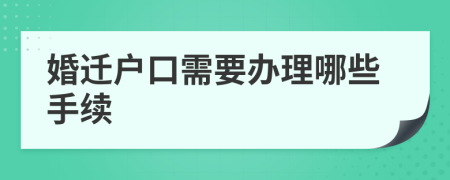 婚迁户口需要办理哪些手续